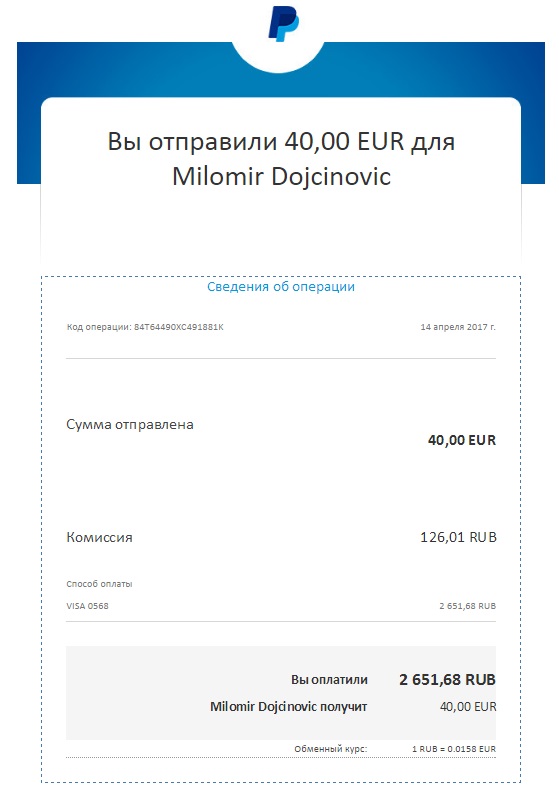 Вы отправили 40,00 EUR для Milomir Dojcinovic

Сведения об операции

Код операции: 84T64490XC491881K

14 апреля 2017 г.

Сумма отправлена

40,00 EUR

Комиссия

126,01 RUB

Способ оплаты

VISA 0568

2 651,68 RUB

Вы оплатили 2 651,68 RUB

Milomir Dojcinovic получит 40,00 EUR

Обменный курс: 1 RUB = 0.0158 EUR